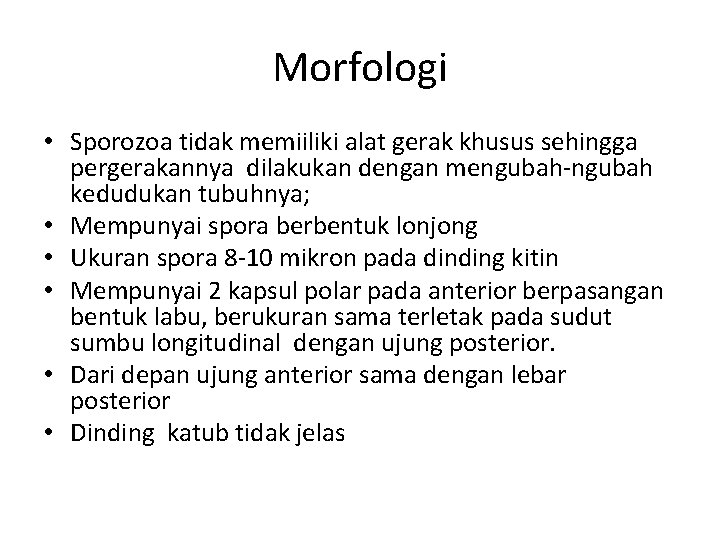 Morfologi

• Sporozoa tidak memiiliki alat gerak khusus sehingga pergerakannya dilakukan dengan mengubah-ngubah kedudukan tubuhnya;
• Mempunyai spora berbentuk lonjong
• Ukuran spora 8-10 mikron pada dinding kitin
• Mempunyai 2 kapsul polar pada anterior berpasangan bentuk labu, berukuran sama terletak pada sudut sumbu longitudinal dengan ujung posterior.
• Dari depan ujung anterior sama dengan lebar posterior
• Dinding katub tidak jelas